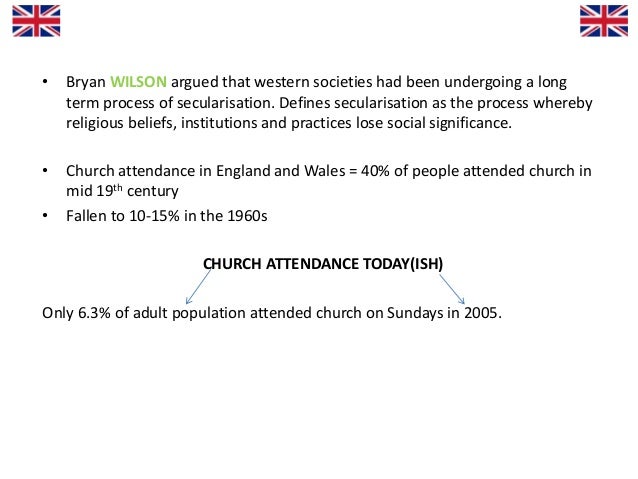 • Bryan WILSON argued that western societies had been undergoing a long term process of secularisation. Defines secularisation as the process whereby religious beliefs, institutions and practices lose social significance.

• Church attendance in England and Wales = 40% of people attended church in mid 19$^{th}$ century

• Fallen to 10-15% in the 1960s

CHURCH ATTENDANCE TODAY(ISH)

Only 6.3% of adult population attended church on Sundays in 2005.